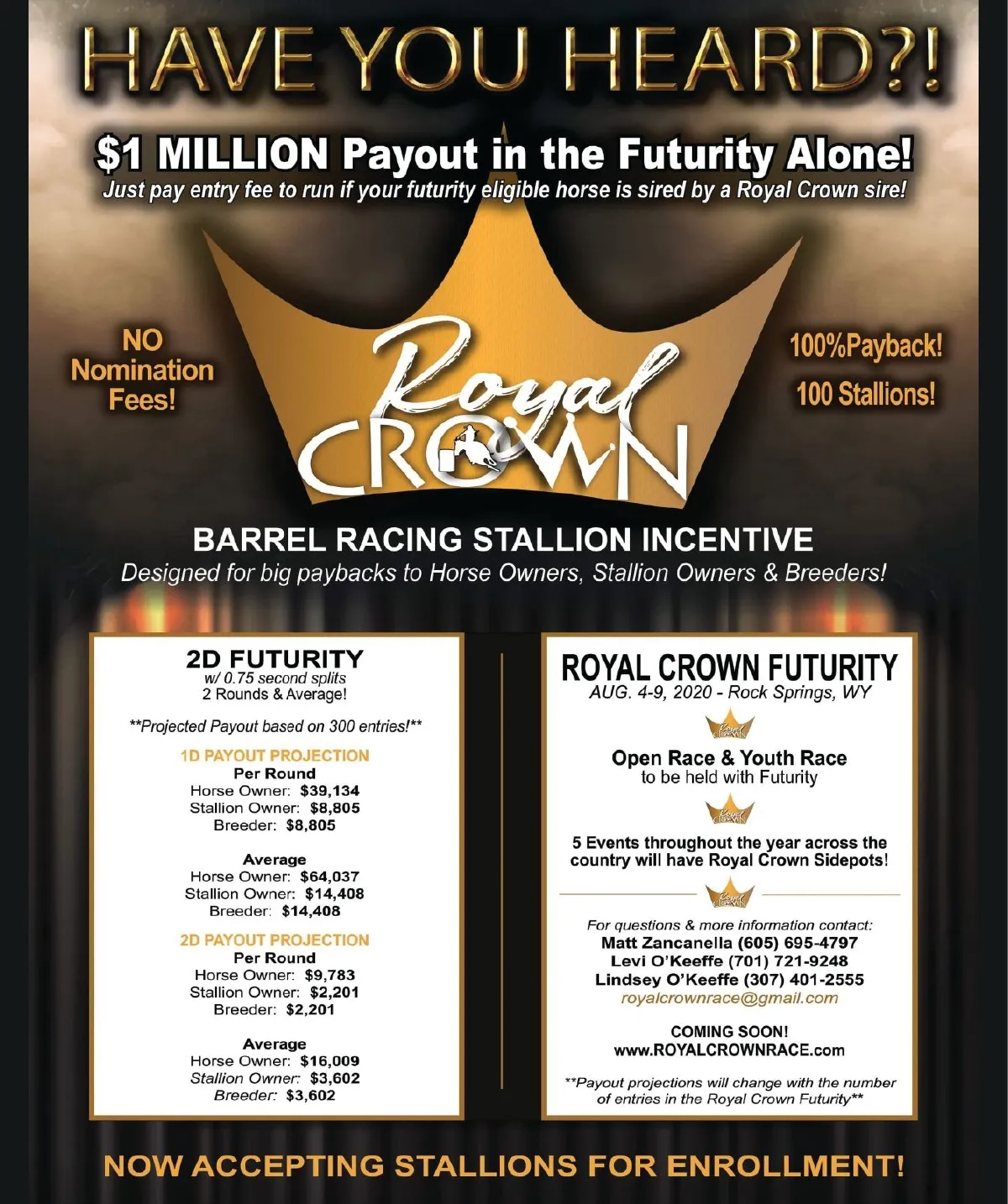 HAVE YOU HEARD?!

$1 MILLION Payout in the Futurity Alone!

Just pay entry fee to run if your futurity eligible horse is sired by a Royal Crown sire!

NO Nomination Fees!

Royal CROWN

100%Payback!

100 Stallions!

BARREL RACING STALLION INCENTIVE

Designed for big paybacks to Horse Owners, Stallion Owners & Breeders!

2D FUTURITY
w/ 0.75 second splits
2 Rounds & Average!

**Projected Payout based on 300 entries!**

1D PAYOUT PROJECTION
Per Round
Horse Owner: $39,134
Stallion Owner: $8,805
Breeder: $8,805

Average
Horse Owner: $64,037
Stallion Owner: $14,408
Breeder: $14,408

2D PAYOUT PROJECTION
Per Round
Horse Owner: $9,783
Stallion Owner: $2,201
Breeder: $2,201

Average
Horse Owner: $16,009
Stallion Owner: $3,602
Breeder: $3,602

ROYAL CROWN FUTURITY
AUG. 4-9, 2020 - Rock Springs, WY

Open Race & Youth Race
to be held with Futurity

5 Events throughout the year across the country will have Royal Crown Sidepots!

For questions & more information contact:
Matt Zancanella (605) 695-4797
Levi O'Keeffe (701) 721-9248
Lindsey O'Keeffe (307) 401-2555
royalcrownrace@gmail.com

COMING SOON!
www.ROYALCROWNRACE.com

**Payout projections will change with the number of entries in the Royal Crown Futurity**

NOW ACCEPTING STALLIONS FOR ENROLLMENT!